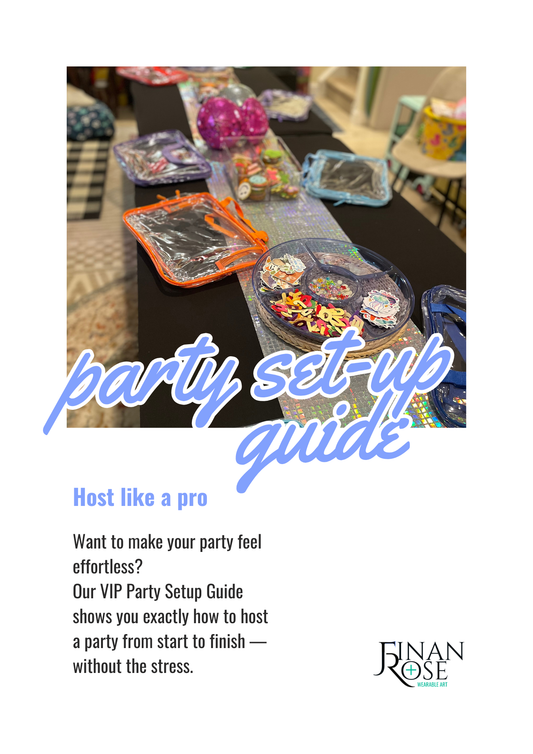 party set-up guide

Host like a pro

Want to make your party feel effortless?
Our VIP Party Setup Guide shows you exactly how to host a party from start to finish — without the stress.

FINAN ROSE
WEARABLE ART